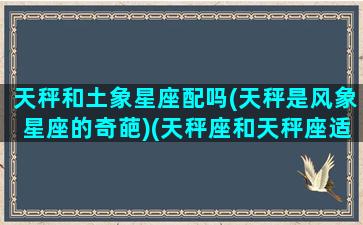 天秤和土象星座配吗(天秤是风象星座的奇葩)(天秤座和天秤座适